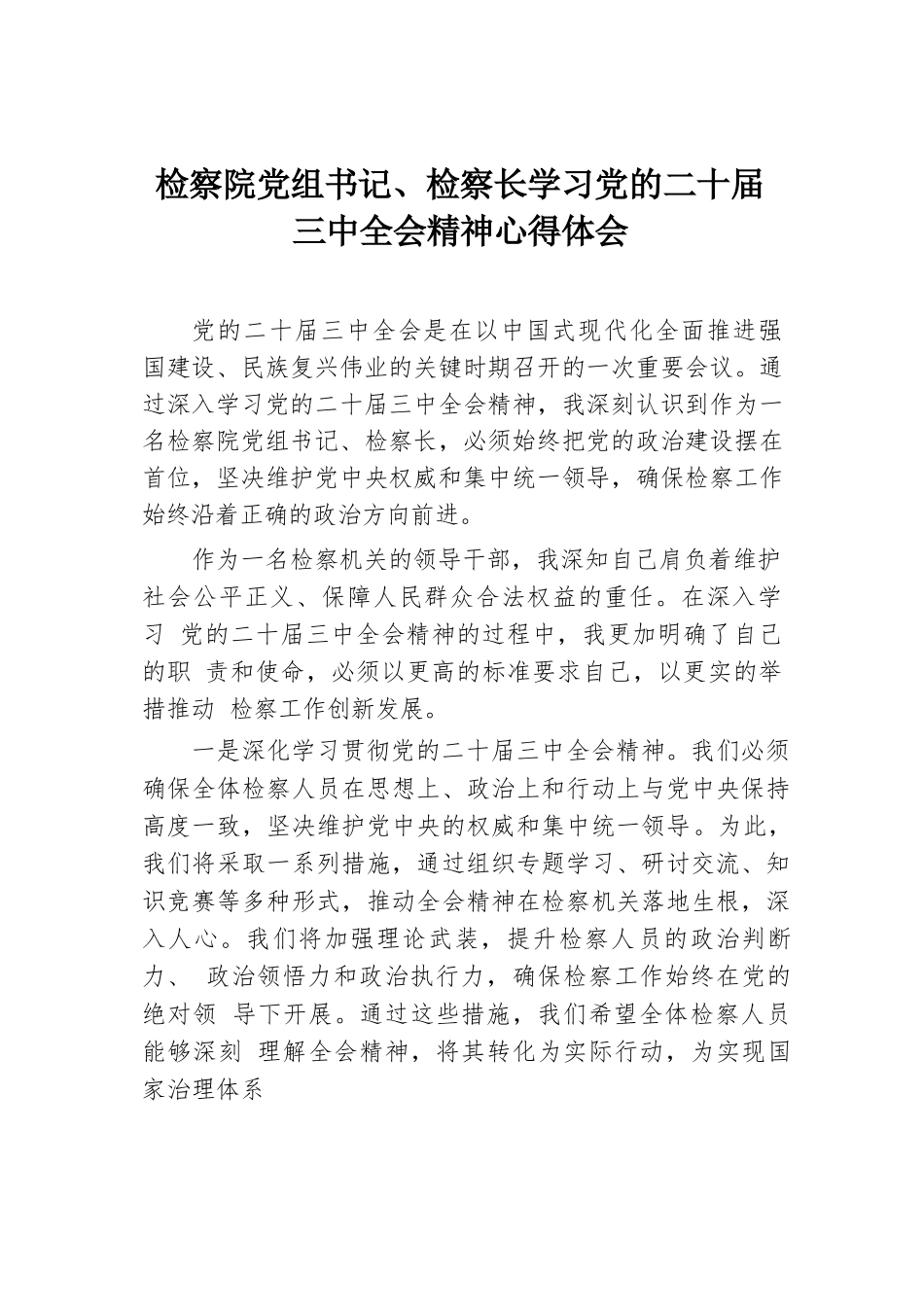 检察院党组书记、检察长学习党的二十届三中全会精神心得体会

党的二十届三中全会是在以中国式现代化全面推进强国建设、民族复兴伟业的关键时期召开的一次重要会议。通过深入学习党的二十届三中全会精神，我深刻认识到作为一名检察院党组书记、检察长，必须始终把党的政治建设摆在首位，坚决维护党中央权威和集中统一领导，确保检察工作始终沿着正确的政治方向前进。

作为一名检察机关的领导干部，我深知自己肩负着维护社会公平正义、保障人民群众合法权益的重任。在深入学习 党的二十届三中全会精神的过程中，我更加明确了自己的职 责和使命，必须以更高的标准要求自己，以更实的举措推动 检察工作创新发展。

一是深化学习贯彻党的二十届三中全会精神。我们必须确保全体检察人员在思想上、政治上和行动上与党中央保持高度一致，坚决维护党中央的权威和集中统一领导。为此，我们将采取一系列措施，通过组织专题学习、研讨交流、知识竞赛等多种形式，推动全会精神在检察机关落地生根，深入人心。我们将加强理论武装，提升检察人员的政治判断力、 政治领悟力和政治执行力，确保检察工作始终在党的绝对领 导下开展。通过这些措施，我们希望全体检察人员能够深刻 理解全会精神，将其转化为实际行动，为实现国家治理体系